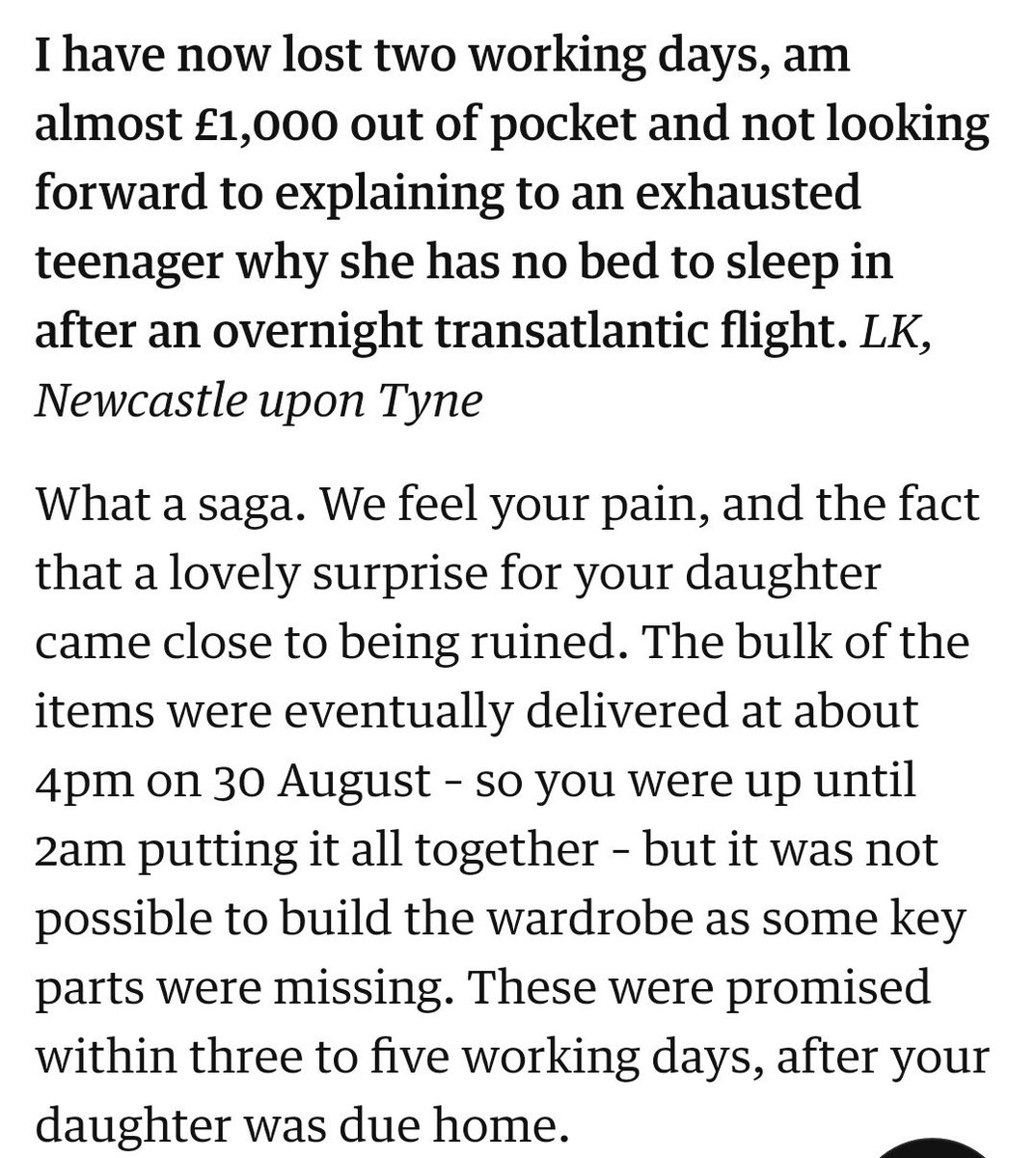 I have now lost two working days, am almost £1,000 out of pocket and not looking forward to explaining to an exhausted teenager why she has no bed to sleep in after an overnight transatlantic flight. LK, Newcastle upon Tyne

What a saga. We feel your pain, and the fact that a lovely surprise for your daughter came close to being ruined. The bulk of the items were eventually delivered at about 4pm on 30 August - so you were up until 2am putting it all together - but it was not possible to build the wardrobe as some key parts were missing. These were promised within three to five working days, after your daughter was due home.